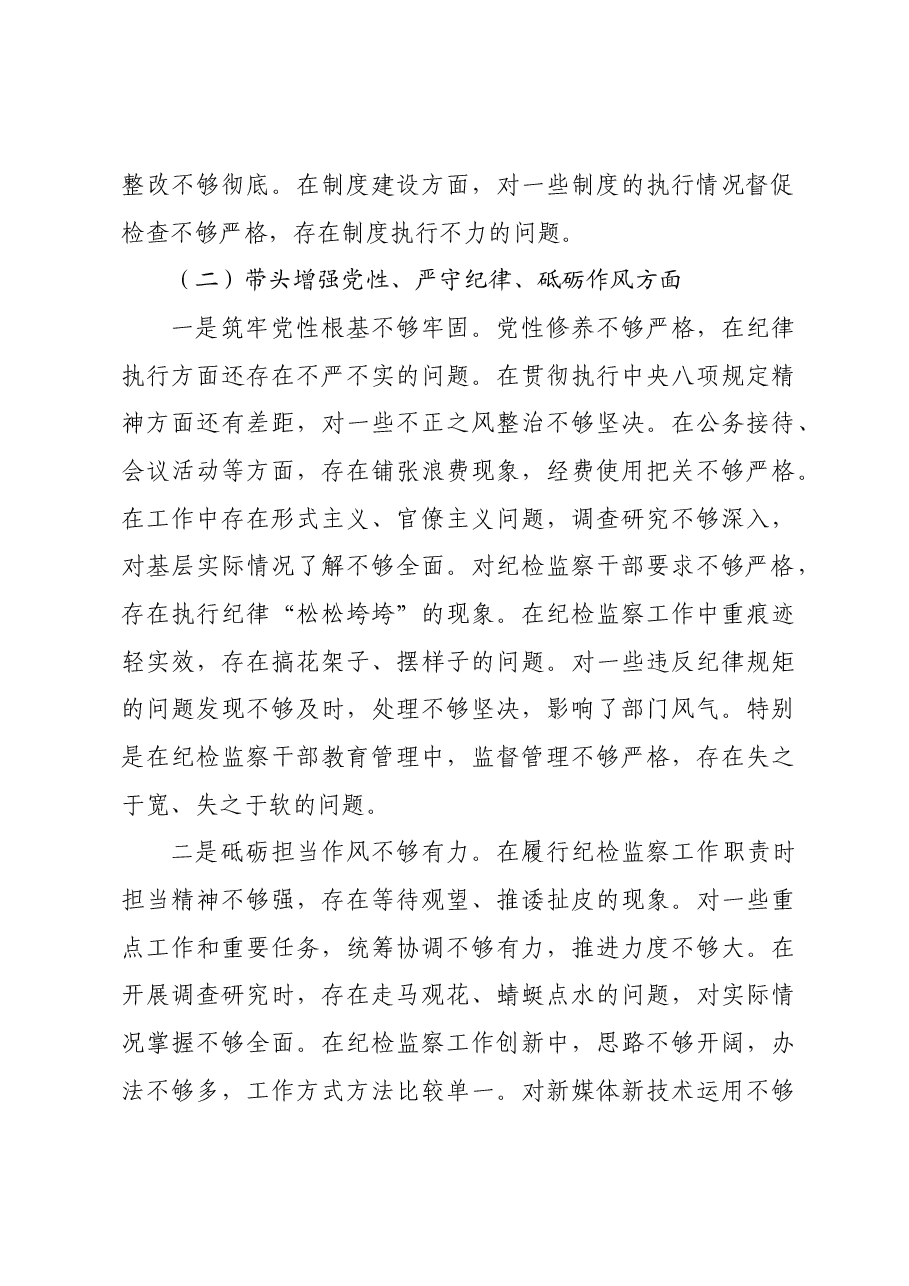 整改不够彻底。在制度建设方面，对一些制度的执行情况督促检查不够严格，存在制度执行不力的问题。

（二）带头增强党性、严守纪律、砥砺作风方面

一是筑牢党性根基不够牢固。党性修养不够严格，在纪律执行方面还存在不严不实的问题。在贯彻执行中央八项规定精神方面还有差距，对一些不正之风整治不够坚决。在公务接待、会议活动等方面，存在铺张浪费现象，经费使用把关不够严格。在工作中存在形式主义、官僚主义问题，调查研究不够深入，对基层实际情况了解不够全面。对纪检监察干部要求不够严格，存在执行纪律“松松垮垮”的现象。在纪检监察工作中重痕迹轻实效，存在搞花架子、摆样子的问题。对一些违反纪律规矩的问题发现不够及时，处理不够坚决，影响了部门风气。特别是在纪检监察干部教育管理中，监督管理不够严格，存在失之于宽、失之于软的问题。

二是砥砺担当作风不够有力。在履行纪检监察工作职责时担当精神不够强，存在等待观望、推诿扯皮的现象。对一些重点工作和重要任务，统筹协调不够有力，推进力度不够大。在开展调查研究时，存在走马观花、蜻蜓点水的问题，对实际情况掌握不够全面。在纪检监察工作创新中，思路不够开阔，办法不够多，工作方式方法比较单一。对新媒体新技术运用不够